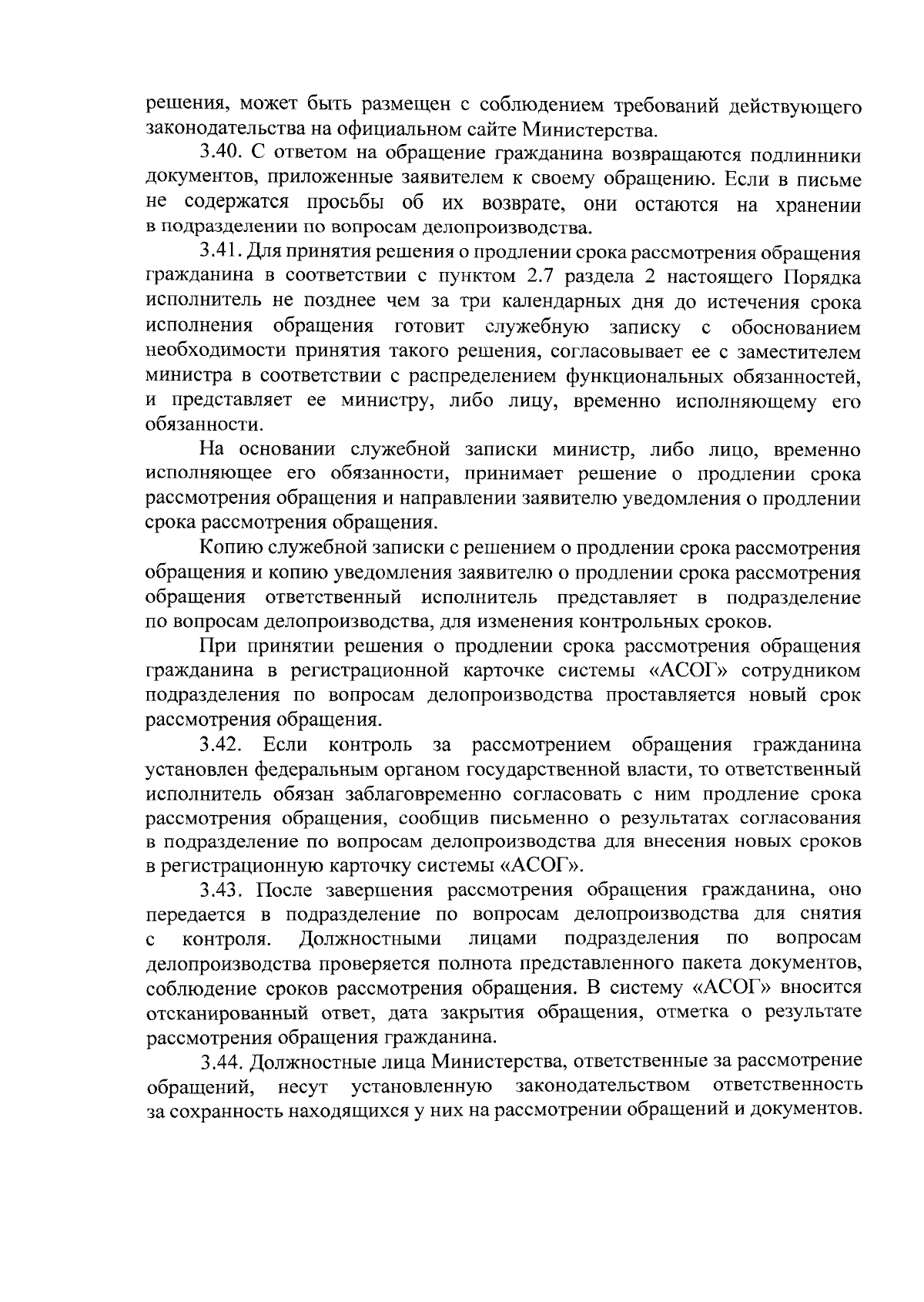 решения, может быть размещен с соблюдением требований действующего законодательства на официальном сайте Министерства.

3.40. С ответом на обращение гражданина возвращаются подлинники документов, приложенные заявителем к своему обращению. Если в письме не содержатся просьбы об их возврате, они остаются на хранении в подразделении по вопросам делопроизводства.

3.41. Для принятия решения о продлении срока рассмотрения обращения гражданина в соответствии с пунктом 2.7 раздела 2 настоящего Порядка исполнитель не позднее чем за три календарных дня до истечения срока исполнения обращения готовит служебную записку с обоснованием необходимости принятия такого решения, согласовывает ее с заместителем министра в соответствии с распределением функциональных обязанностей, и представляет ее министру, либо лицу, временно исполняющему его обязанности.

На основании служебной записки министр, либо лицо, временно исполняющее его обязанности, принимает решение о продлении срока рассмотрения обращения и направлении заявителю уведомления о продлении срока рассмотрения обращения.

Копию служебной записки с решением о продлении срока рассмотрения обращения и копию уведомления заявителю о продлении срока рассмотрения обращения ответственный исполнитель представляет в подразделение по вопросам делопроизводства, для изменения контрольных сроков.

При принятии решения о продлении срока рассмотрения обращения гражданина в регистрационной карточке системы «АСОГ» сотрудником подразделения по вопросам делопроизводства проставляется новый срок рассмотрения обращения.

3.42. Если контроль за рассмотрением обращения гражданина установлен федеральным органом государственной власти, то ответственный исполнитель обязан заблаговременно согласовать с ним продление срока рассмотрения обращения, сообщив письменно о результатах согласования в подразделение по вопросам делопроизводства для внесения новых сроков в регистрационную карточку системы «АСОГ».

3.43. После завершения рассмотрения обращения гражданина, оно передается в подразделение по вопросам делопроизводства для снятия с контроля. Должностными лицами подразделения по вопросам делопроизводства проверяется полнота представленного пакета документов, соблюдение сроков рассмотрения обращения. В систему «АСОГ» вносится отсканированный ответ, дата закрытия обращения, отметка о результате рассмотрения обращения гражданина.

3.44. Должностные лица Министерства, ответственные за рассмотрение обращений, несут установленную законодательством ответственность за сохранность находящихся у них на рассмотрении обращений и документов.